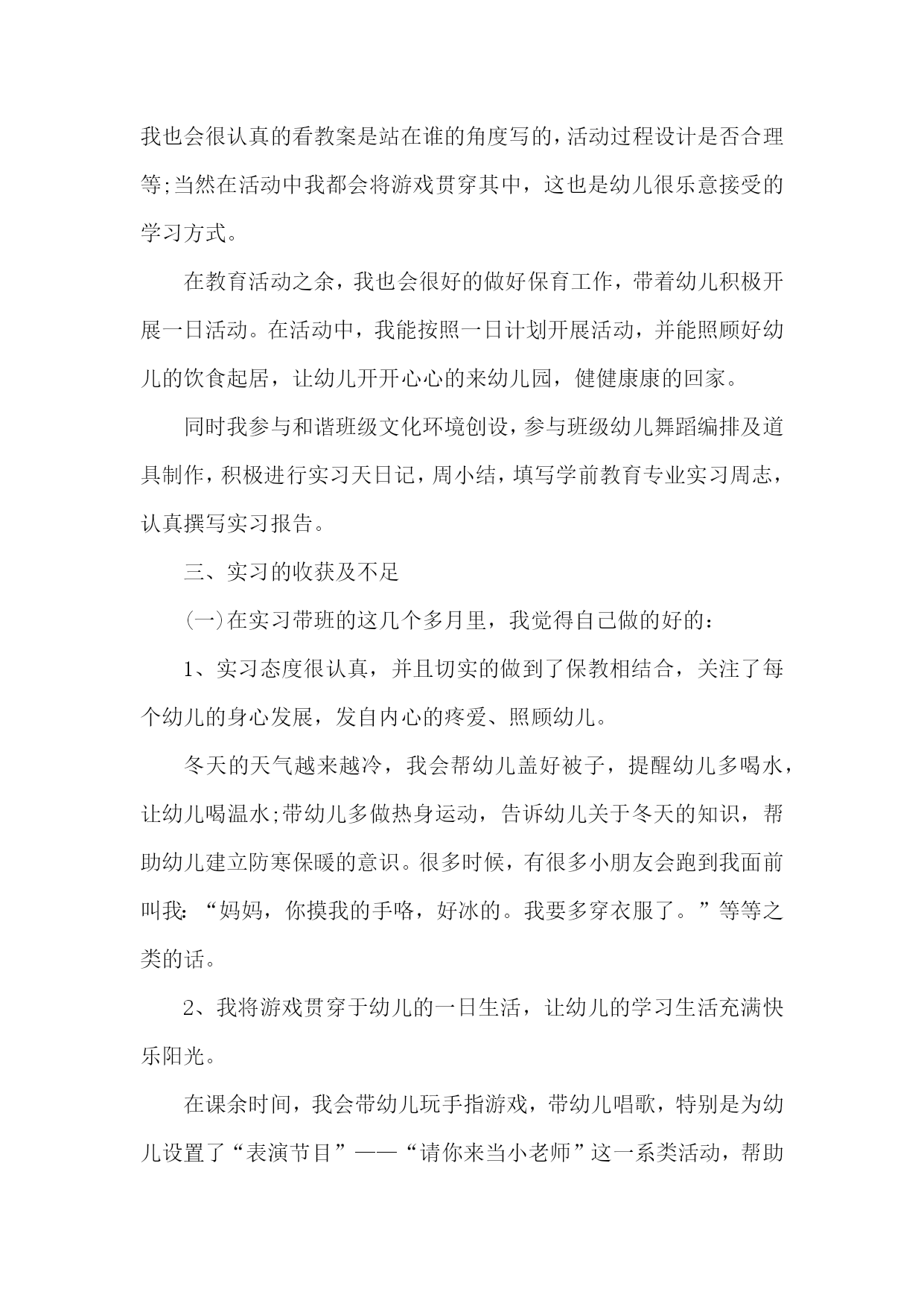 我也会很认真的看教案是站在谁的角度写的，活动过程设计是否合理等;当然在活动中我都会将游戏贯穿其中，这也是幼儿很乐意接受的学习方式。

在教育活动之余，我也会很好的做好保育工作，带着幼儿积极开展一日活动。在活动中，我能按照一日计划开展活动，并能照顾好幼儿的饮食起居，让幼儿开开心心的来幼儿园，健健康康的回家。

同时我参与和谐班级文化环境创设，参与班级幼儿舞蹈编排及道具制作，积极进行实习天日记，周小结，填写学前教育专业实习周志，认真撰写实习报告。

三、实习的收获及不足

(一)在实习带班的这几个多月里，我觉得自己做的好的：

1、实习态度很认真，并且切实的做到了保教相结合，关注了每个幼儿的身心发展，发自内心的疼爱、照顾幼儿。

冬天的天气越来越冷，我会帮幼儿盖好被子，提醒幼儿多喝水，让幼儿喝温水;带幼儿多做热身运动，告诉幼儿关于冬天的知识，帮助幼儿建立防寒保暖的意识。很多时候，有很多小朋友会跑到我面前叫我：“妈妈，你摸我的手咯，好冰的。我要多穿衣服了。”等等之类的话。

2、我将游戏贯穿于幼儿的一日生活，让幼儿的学习生活充满快乐阳光。

在课余时间，我会带幼儿玩手指游戏，带幼儿唱歌，特别是为幼儿设置了“表演节目”——“请你来当小老师”这一系类活动，帮助